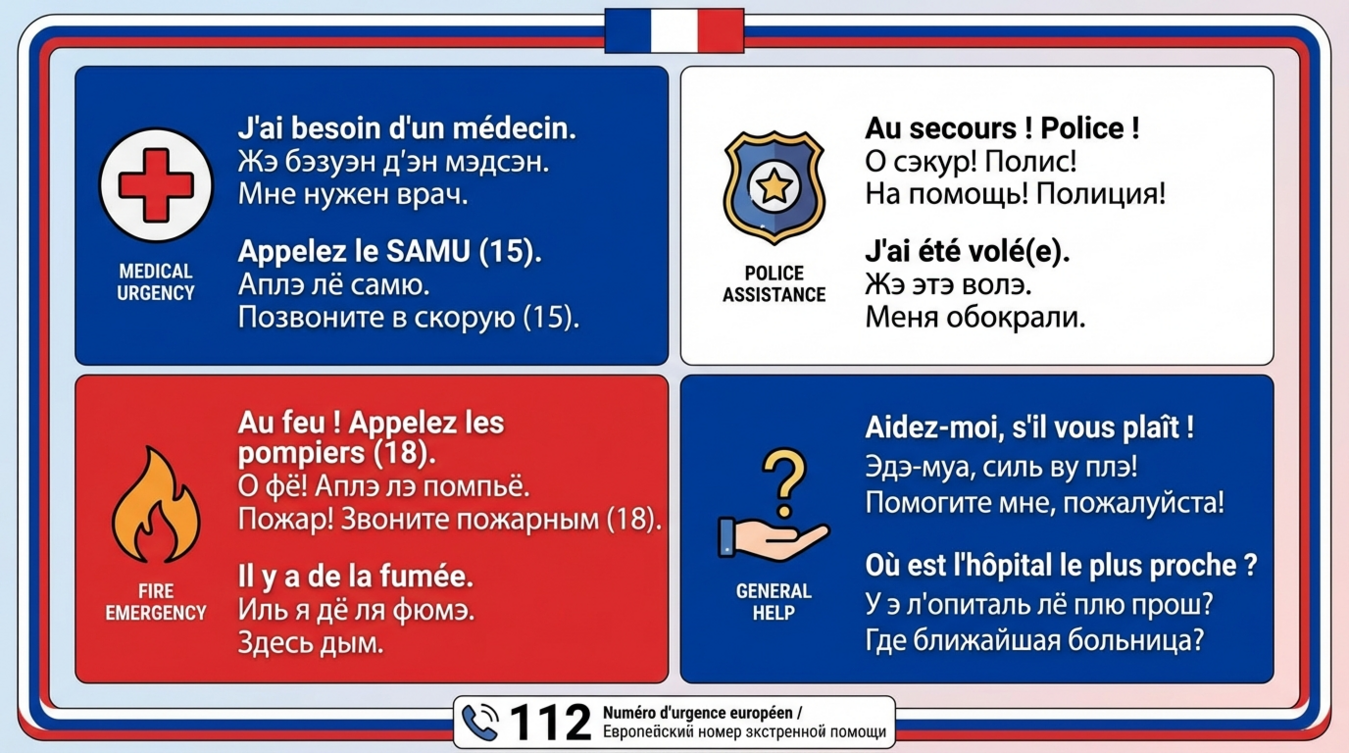 MEDICAL URGENCY

J'ai besoin d'un médecin.
Жэ бэзуэн д'эн мэдсэн.
Мне нужен врач.

Appelez le SAMU (15).
Аплэ лё самю.
Позвоните в скорую (15).

POLICE ASSISTANCE

Au secours ! Police !
О сэкур! Полис!
На помощь! Полиция!

J'ai été volé(e).
Жэ этэ волэ.
Меня обокрали.

FIRE EMERGENCY

Au feu ! Appelez les pompiers (18).
О фё! Аплэ лэ помпьё.
Пожар! Звоните пожарным (18).

Il y a de la fumée.
Иль я дё ля фюмэ.
Здесь дым.

GENERAL HELP

Aidez-moi, s'il vous plaît !
Эдэ-муа, силь ву плэ!
Помогите мне, пожалуйста!

Où est l'hôpital le plus proche ?
У э л'опиталь лё плю прош?
Где ближайшая больница?

112 Numéro d'urgence européen / Европейский номер экстренной помощи